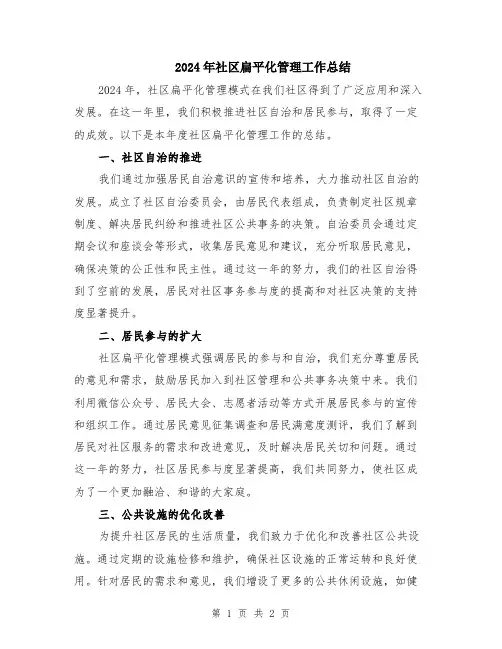 2024年社区扁平化管理工作总结

2024年，社区扁平化管理模式在我们社区得到了广泛应用和深入发展。在这一年里，我们积极推进社区自治和居民参与，取得了一定的成效。以下是本年度社区扁平化管理工作的总结。

一、社区自治的推进

我们通过加强居民自治意识的宣传和培养，大力推动社区自治的发展。成立了社区自治委员会，由居民代表组成，负责制定社区规章制度、解决居民纠纷和推进社区公共事务的决策。自治委员会通过定期会议和座谈会等形式，收集居民意见和建议，充分听取居民意见，确保决策的公正性和民主性。通过这一年的努力，我们的社区自治得到了空前的发展，居民对社区事务参与度的提高和对社区决策的支持度显著提升。

二、居民参与的扩大

社区扁平化管理模式强调居民的参与和自治，我们充分尊重居民的意见和需求，鼓励居民加入到社区管理和公共事务决策中来。我们利用微信公众号、居民大会、志愿者活动等方式开展居民参与的宣传和组织工作。通过居民意见征集调查和居民满意度测评，我们了解到居民对社区服务的需求和改进意见，及时解决居民关切和问题。通过这一年的努力，社区居民参与度显著提高，我们共同努力，使社区成为了一个更加融洽、和谐的大家庭。

三、公共设施的优化改善

为提升社区居民的生活质量，我们致力于优化和改善社区公共设施。通过定期的设施检修和维护，确保社区设施的正常运转和良好使用。针对居民的需求和意见，我们增设了更多的公共休闲设施，如健

第 1 页 共 2 页